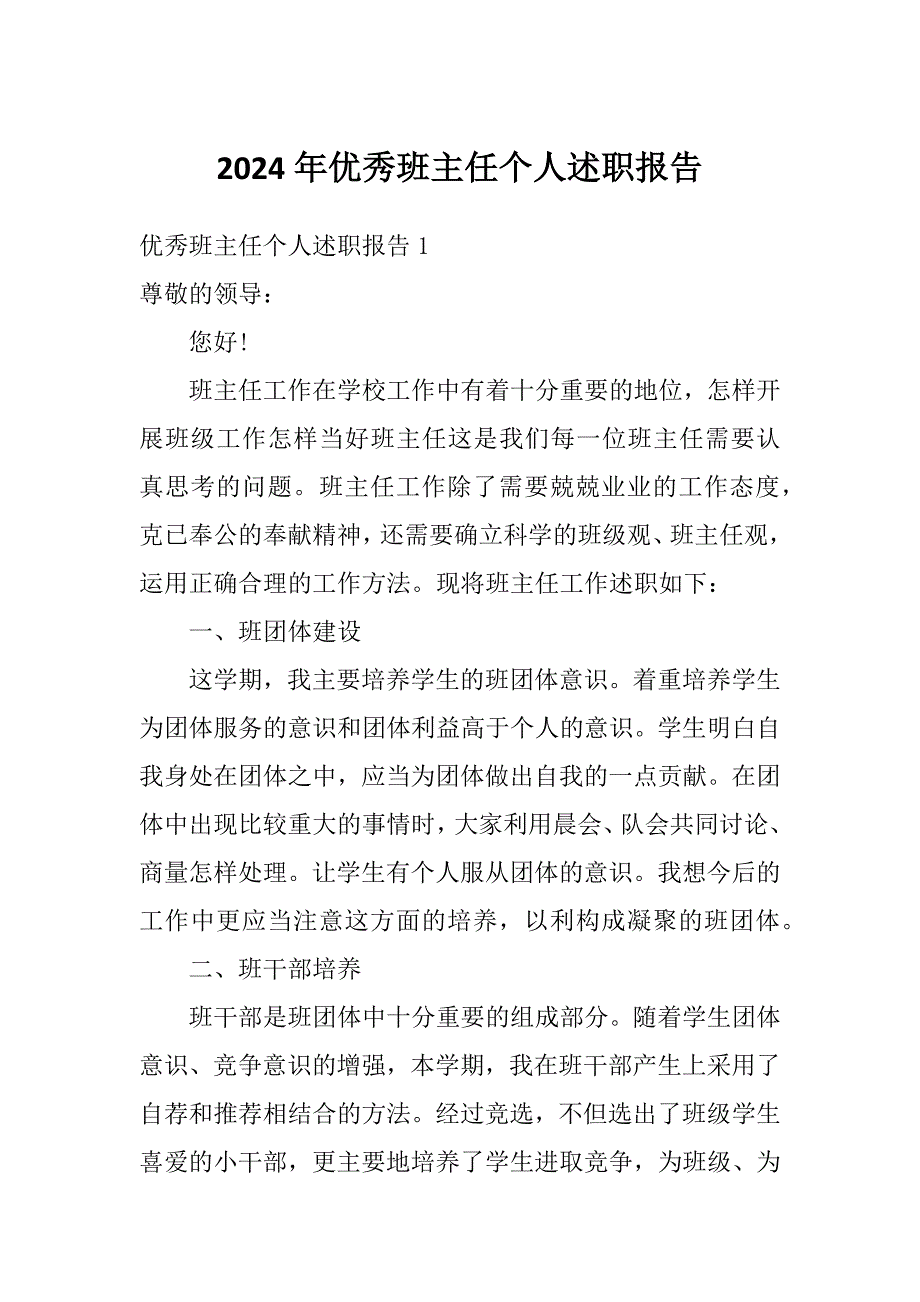 2024 年优秀班主任个人述职报告

优秀班主任个人述职报告 1

尊敬的领导：

您好！

班主任工作在学校工作中有着十分重要的地位，怎样开展班级工作怎样当好班主任这是我们每一位班主任需要认真思考的问题。班主任工作除了需要兢兢业业的工作态度，克已奉公的奉献精神，还需要确立科学的班级观、班主任观，运用正确合理的工作方法。现将班主任工作述职如下：

一、班团体建设

这学期，我主要培养学生的班团体意识。着重培养学生为团体服务的意识和团体利益高于个人的意识。学生明白自我身处在团体之中，应当为团体做出自我的一点贡献。在团体中出现比较重大的事情时，大家利用晨会、队会共同讨论、商量怎样处理。让学生有个人服从团体的意识。我想今后的工作中更应当注意这方面的培养，以利构成凝聚的班团体。

二、班干部培养

班干部是班团体中十分重要的组成部分。随着学生团体意识、竞争意识的增强，本学期，我在班干部产生上采用了自荐和推荐相结合的方法。经过竞选，不但选出了班级学生喜爱的小干部，更主要地培养了学生进取竞争，为班级、为